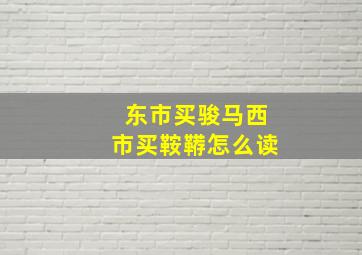 东市买骏马西市买鞍鞯怎么读